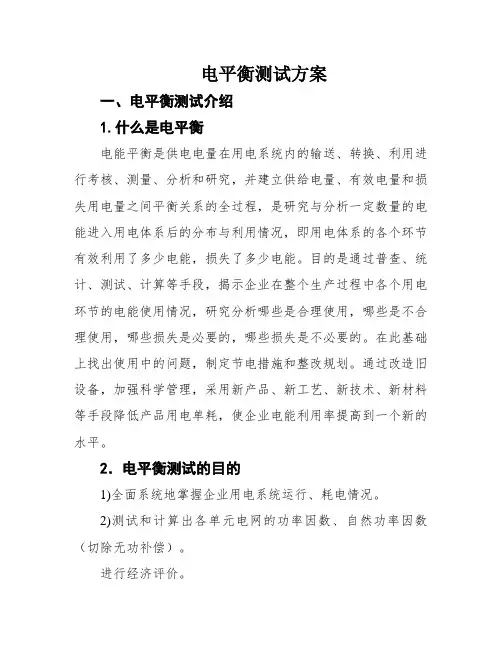 电平衡测试方案

一、电平衡测试介绍

1. 什么是电平衡

电能平衡是供电电量在用电系统内的输送、转换、利用进行考核、测量、分析和研究，并建立供给电量、有效电量和损失用电量之间平衡关系的全过程，是研究与分析一定数量的电能进入用电体系后的分布与利用情况，即用电体系的各个环节有效利用了多少电能，损失了多少电能。目的是通过普查、统计、测试、计算等手段，揭示企业在整个生产过程中各个用电环节的电能使用情况，研究分析哪些是合理使用，哪些是不合理使用，哪些损失是必要的，哪些损失是不必要的。在此基础上找出使用中的问题，制定节电措施和整改规划。通过改造旧设备，加强科学管理，采用新产品、新工艺、新技术、新材料等手段降低产品用电单耗，使企业电能利用率提高到一个新的水平。

2. 电平衡测试的目的

1)全面系统地掌握企业用电系统运行、耗电情况。

2)测试和计算出各单元电网的功率因数、自然功率因数（切除无功补偿）。

进行经济评价。